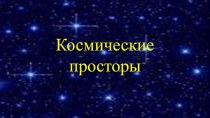 Космические просторы